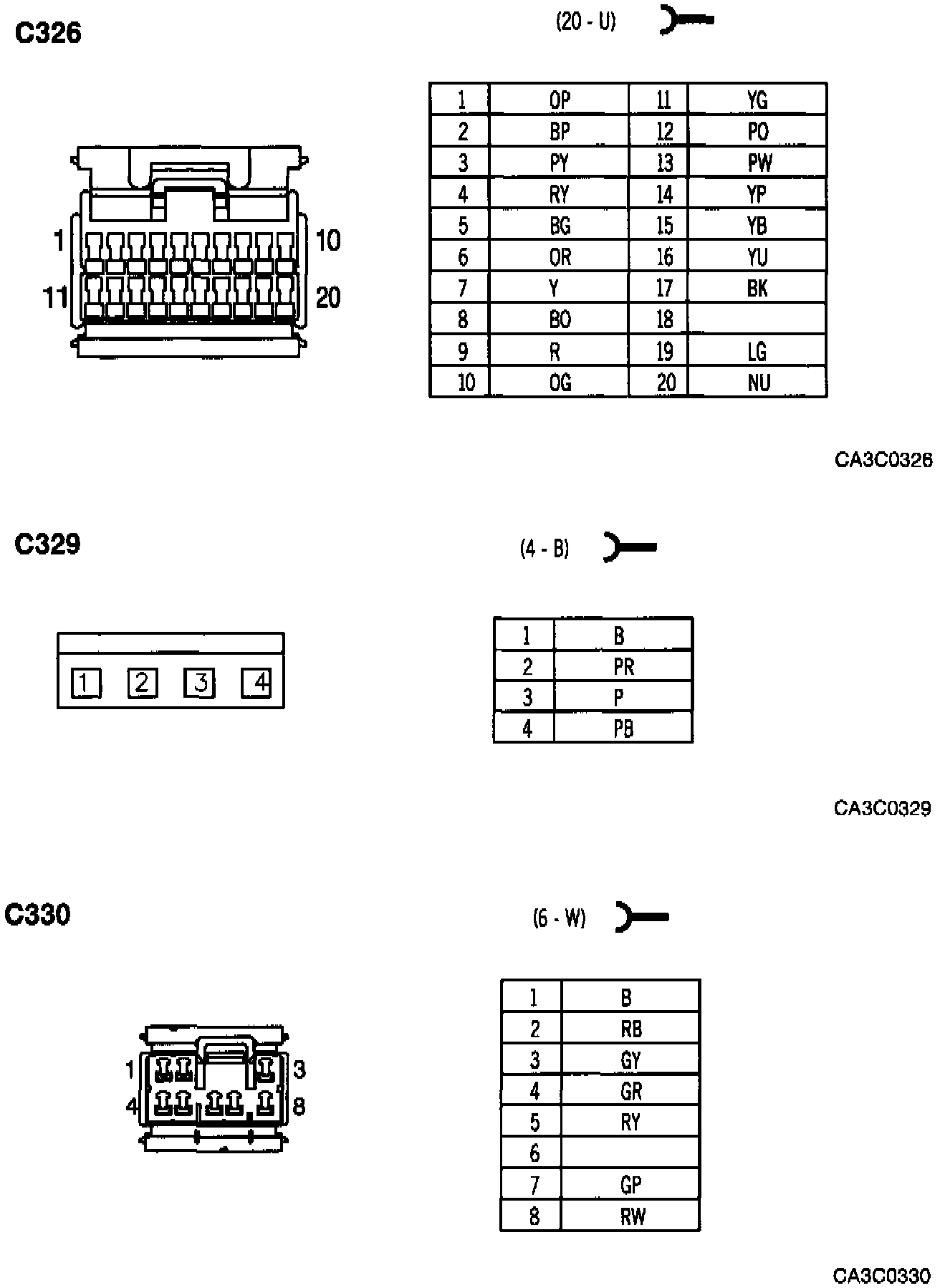 C326

(20 - U)

1 10
11 20

| 1 | OP | 11 | YG |
|---|---|---|---|
| 2 | BP | 12 | PO |
| 3 | PY | 13 | PW |
| 4 | RY | 14 | YP |
| 5 | BG | 15 | YB |
| 6 | OR | 16 | YU |
| 7 | Y | 17 | BK |
| 8 | BO | 18 | |
| 9 | R | 19 | LG |
| 10 | OG | 20 | NU |

CA3C0326

C329

(4 - B)

1 2 3 4

| 1 | B |
|---|---|
| 2 | PR |
| 3 | P |
| 4 | PB |

CA3C0329

C330

(6 - W)

1 3
4 8

| 1 | B |
|---|---|
| 2 | RB |
| 3 | GY |
| 4 | GR |
| 5 | RY |
| 6 | |
| 7 | GP |
| 8 | RW |

CA3C0330